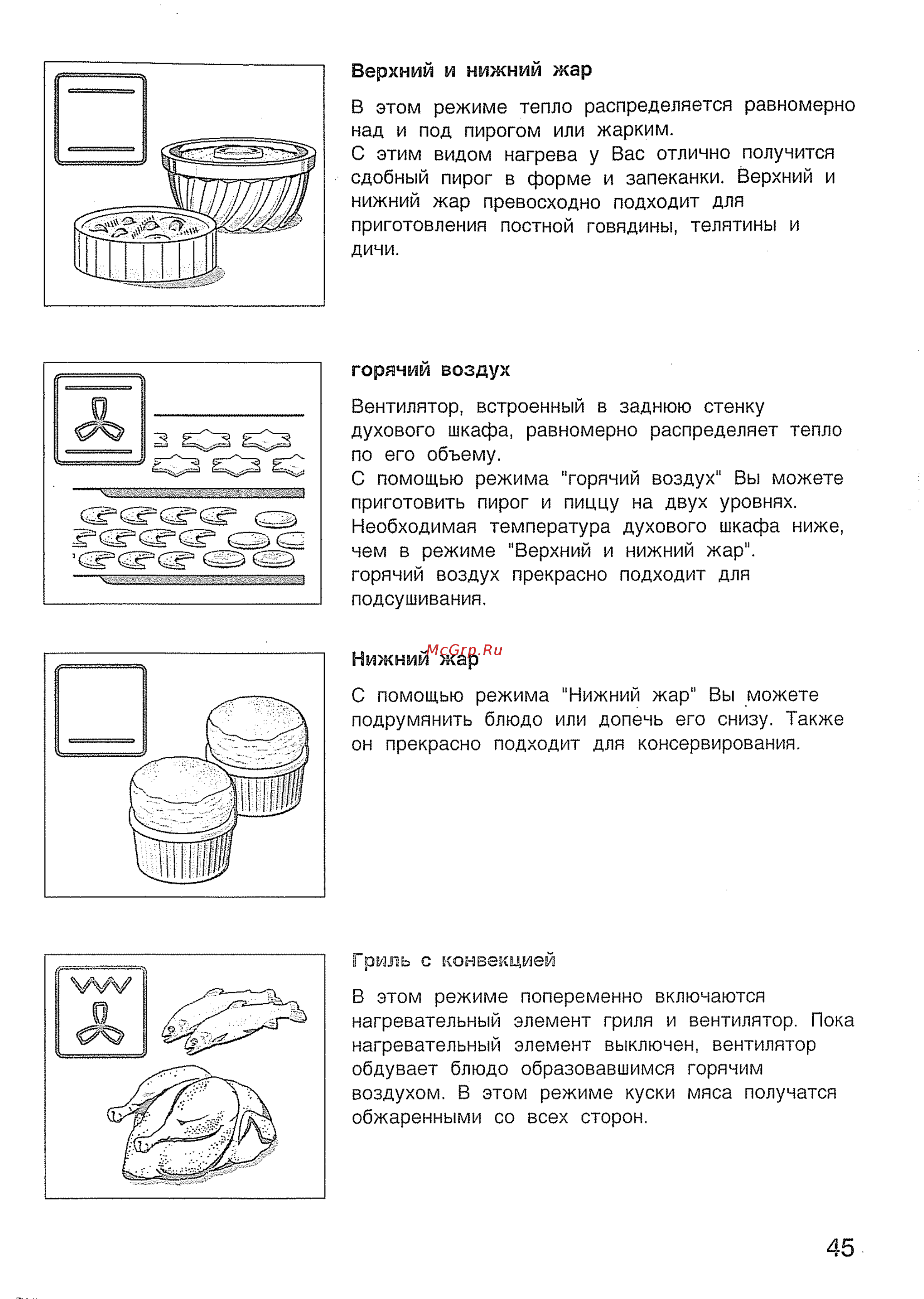 Верхний и нижний жар

В этом режиме тепло распределяется равномерно над и под пирогом или жарким.
С этим видом нагрева у Вас отлично получится сдобный пирог в форме и запеканки. Верхний и нижний жар превосходно подходит для приготовления постной говядины, телятины и дичи.

горячий воздух

Вентилятор, встроенный в заднюю стенку духового шкафа, равномерно распределяет тепло по его объему.
С помощью режима "горячий воздух" Вы можете приготовить пирог и пиццу на двух уровнях. Необходимая температура духового шкафа ниже, чем в режиме "Верхний и нижний жар".
горячий воздух прекрасно подходит для подсушивания.

McGrp.Ru

Нижний жар

С помощью режима "Нижний жар" Вы можете подрумянить блюдо или допечь его снизу. Также он прекрасно подходит для консервирования.

Гриль с конвекцией

В этом режиме попеременно включаются нагревательный элемент гриля и вентилятор. Пока нагревательный элемент выключен, вентилятор обдувает блюдо образовавшимся горячим воздухом. В этом режиме куски мяса получатся обжаренными со всех сторон.

45